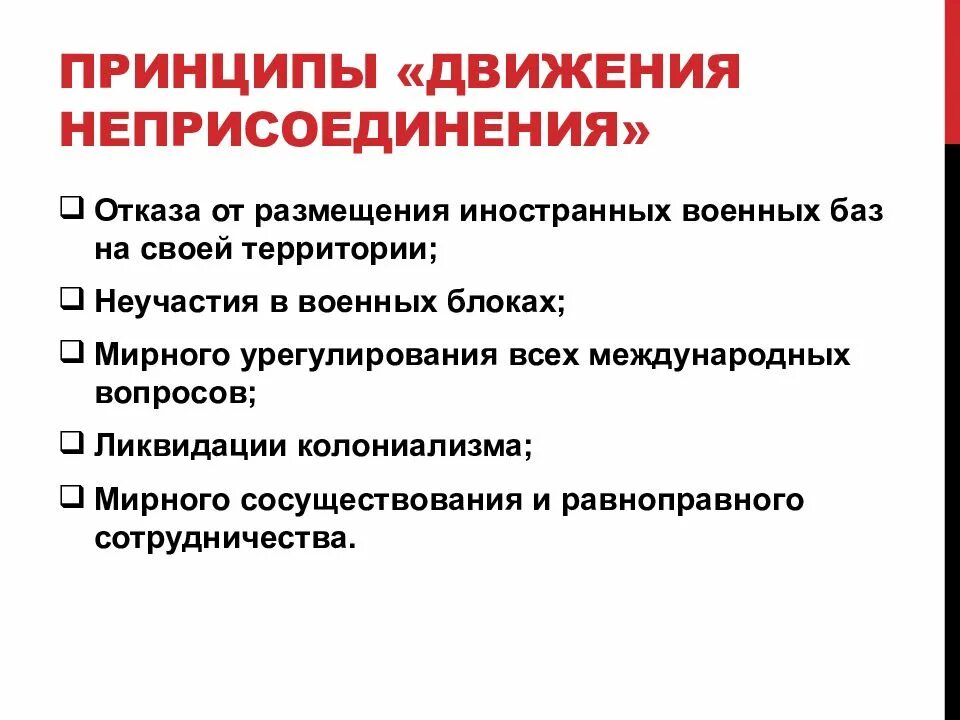 ПРИНЦИПЫ «ДВИЖЕНИЯ НЕПРИСОЕДИНЕНИЯ»

❑ Отказа от размещения иностранных военных баз на своей территории;

❑ Неучастия в военных блоках;

❑ Мирного урегулирования всех международных вопросов;

❑ Ликвидации колониализма;

❑ Мирного сосуществования и равноправного сотрудничества.